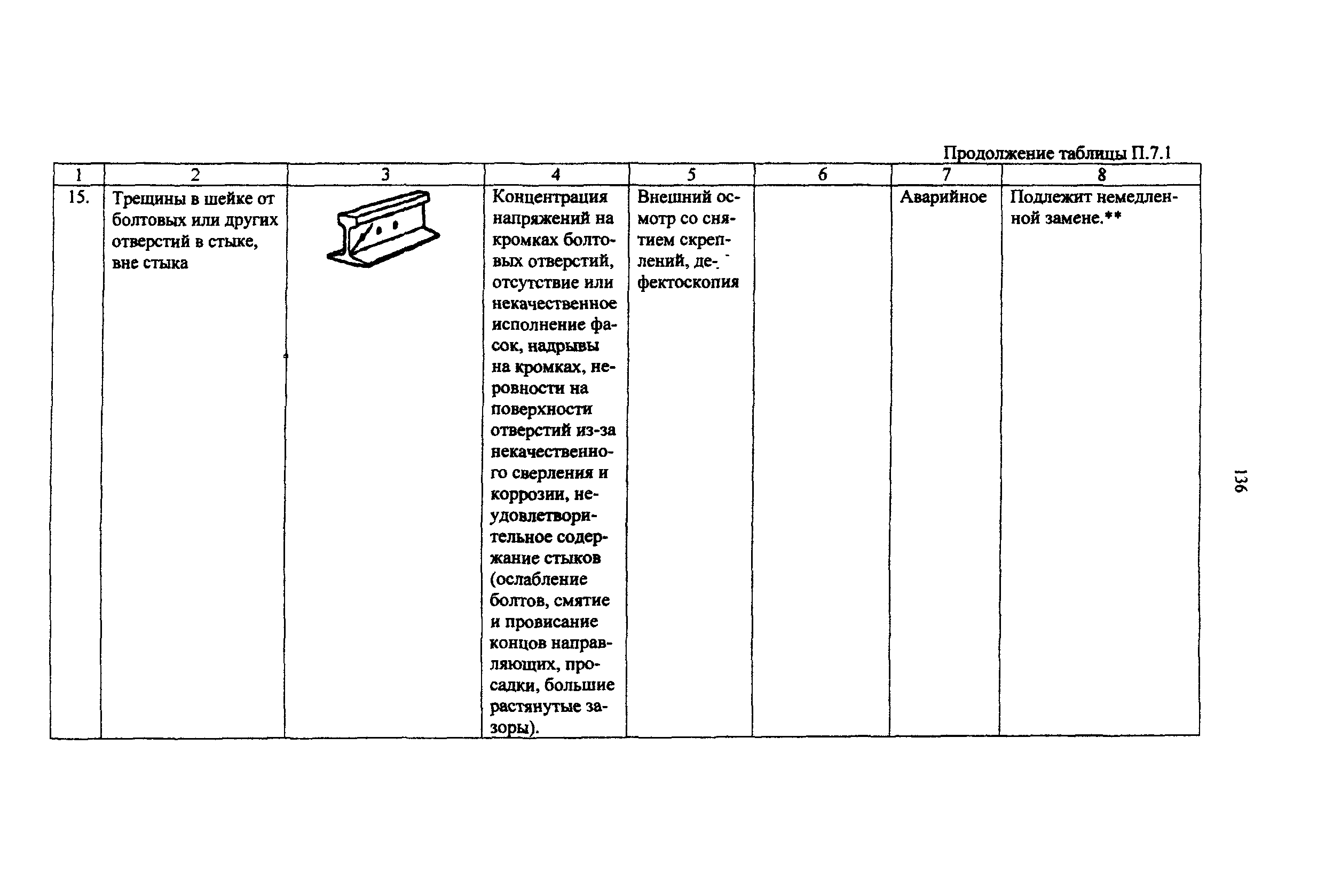 Продолжение таблицы П.7.1

| 1 | 2 | 3 | 4 | 5 | 6 | 7 | 8 |
|---|---|---|---|---|---|---|---|
| 15. | Трещины в шейке от болтовых или других отверстий в стыке, вне стыка | | Концентрация напряжений на кромках болтовых отверстий, отсутствие или некачественное исполнение фасок, надрывы на кромках, неровности на поверхности отверстий из-за некачественного сверления и коррозии, неудовлетворительное содержание стыков (ослабление болтов, смятие и провисание концов направляющих, просадки, большие растянутые зазоры). | Внешний осмотр со снятием скреплений, дефектоскопия | | Аварийное | Подлежит немедленной замене.** |

136